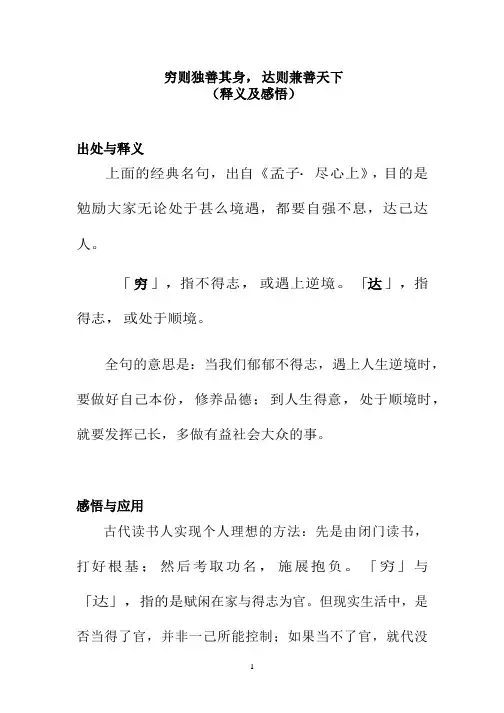 穷则独善其身，达则兼善天下
（释义及感悟）

出处与释义

上面的经典名句，出自《孟子· 尽心上》，目的是勉励大家无论处于甚么境遇，都要自强不息，达己达人。

「穷」，指不得志，或遇上逆境。「达」，指得志，或处于顺境。

全句的意思是：当我们郁郁不得志，遇上人生逆境时，要做好自己本份，修养品德；到人生得意，处于顺境时，就要发挥己长，多做有益社会大众的事。

感悟与应用

古代读书人实现个人理想的方法：先是由闭门读书，打好根基；然后考取功名，施展抱负。「穷」与「达」，指的是赋闲在家与得志为官。但现实生活中，是否当得了官，并非一己所能控制；如果当不了官，就代没

1